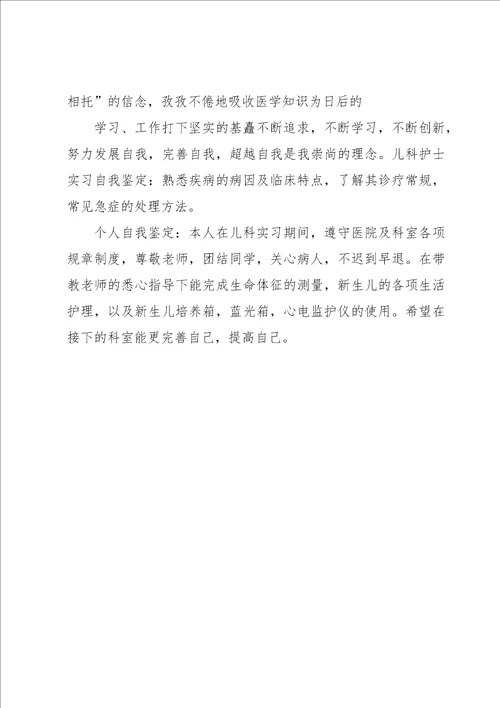 相托”的信念，孜孜不倦地吸收医学知识为日后的

学习、工作打下坚实的基矗不断追求，不断学习，不断创新，努力发展自我，完善自我，超越自我是我崇尚的理念。儿科护士实习自我鉴定：熟悉疾病的病因及临床特点，了解其诊疗常规，常见急症的处理方法。

个人自我鉴定：本人在儿科实习期间，遵守医院及科室各项规章制度，尊敬老师，团结同学，关心病人，不迟到早退。在带教老师的悉心指导下能完成生命体征的测量，新生儿的各项生活护理，以及新生儿培养箱，蓝光箱，心电监护仪的使用。希望在接下的科室能更完善自己，提高自己。